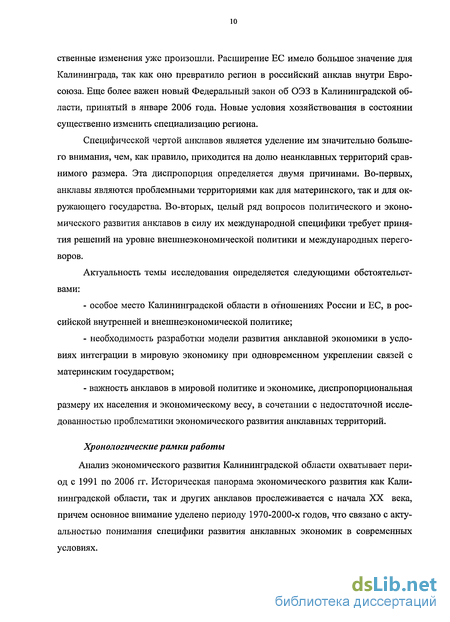 10

ственные изменения уже произошли. Расширение ЕС имело большое значение для Калининграда, так как оно превратило регион в российский анклав внутри Евросоюза. Еще более важен новый Федеральный закон об ОЭЗ в Калининградской области, принятый в январе 2006 года. Новые условия хозяйствования в состоянии существенно изменить специализацию региона.

Специфической чертой анклавов является уделение им значительно большего внимания, чем, как правило, приходится на долю неанклавных территорий сравнимого размера. Эта диспропорция определяется двумя причинами. Во-первых, анклавы являются проблемными территориями как для материнского, так и для окружающего государства. Во-вторых, целый ряд вопросов политического и экономического развития анклавов в силу их международной специфики требует принятия решений на уровне внешнеэкономической политики и международных переговоров.

Актуальность темы исследования определяется следующими обстоятельствами:

- особое место Калининградской области в отношениях России и ЕС, в российской внутренней и внешнеэкономической политике;

- необходимость разработки модели развития анклавной экономики в условиях интеграции в мировую экономику при одновременном укреплении связей с материнским государством;

- важность анклавов в мировой политике и экономике, диспропорциональная размеру их населения и экономическому весу, в сочетании с недостаточной исследованностью проблематики экономического развития анклавных территорий.

Хронологические рамки работы

Анализ экономического развития Калининградской области охватывает период с 1991 по 2006 гг. Историческая панорама экономического развития как Калининградской области, так и других анклавов прослеживается с начала XX века, причем основное внимание уделено периоду 1970-2000-х годов, что связано с актуальностью понимания специфики развития анклавных экономик в современных условиях.

dsLib.net
библиотека диссертаций